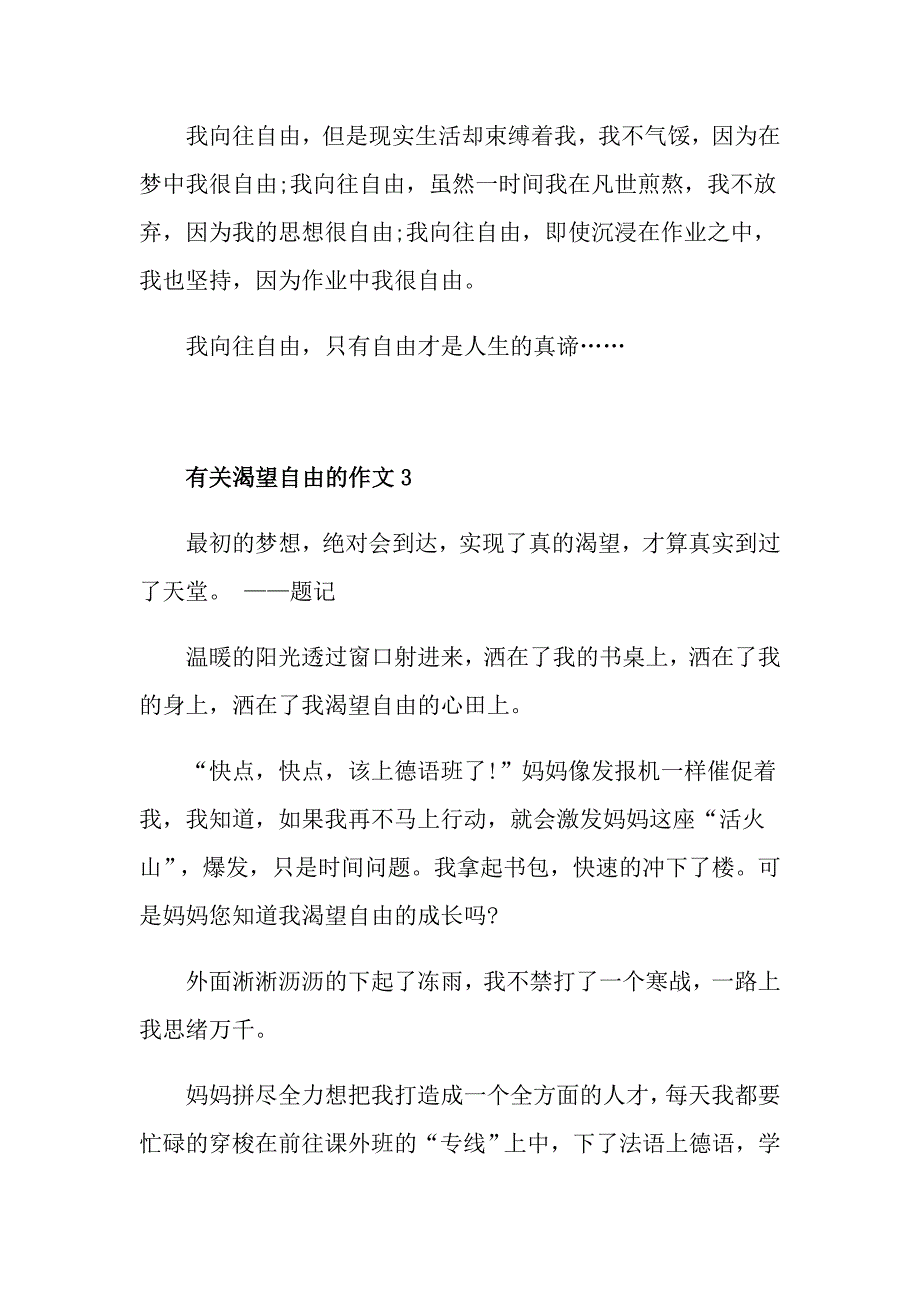 我向往自由，但是现实生活却束缚着我，我不气馁，因为在梦中我很自由;我向往自由，虽然一时间我在凡世煎熬，我不放弃，因为我的思想很自由;我向往自由，即使沉浸在作业之中，我也坚持，因为作业中我很自由。

我向往自由，只有自由才是人生的真谛……

有关渴望自由的作文 3

最初的梦想，绝对会到达，实现了真的渴望，才算真实到过了天堂。 ——题记

温暖的阳光透过窗口射进来，洒在了我的书桌上，洒在了我的身上，洒在了我渴望自由的心田上。

“快点，快点，该上德语班了!”妈妈像发报机一样催促着我，我知道，如果我再不马上行动，就会激发妈妈这座“活火山”，爆发，只是时间问题。我拿起书包，快速的冲下了楼。可是妈妈您知道我渴望自由的成长吗?

外面淅淅沥沥的下起了冻雨，我不禁打了一个寒战，一路上我思绪万千。

妈妈拼尽全力想把我打造成一个全方面的人才，每天我都要忙碌的穿梭在前往课外班的“专线”上中，下了法语上德语，学